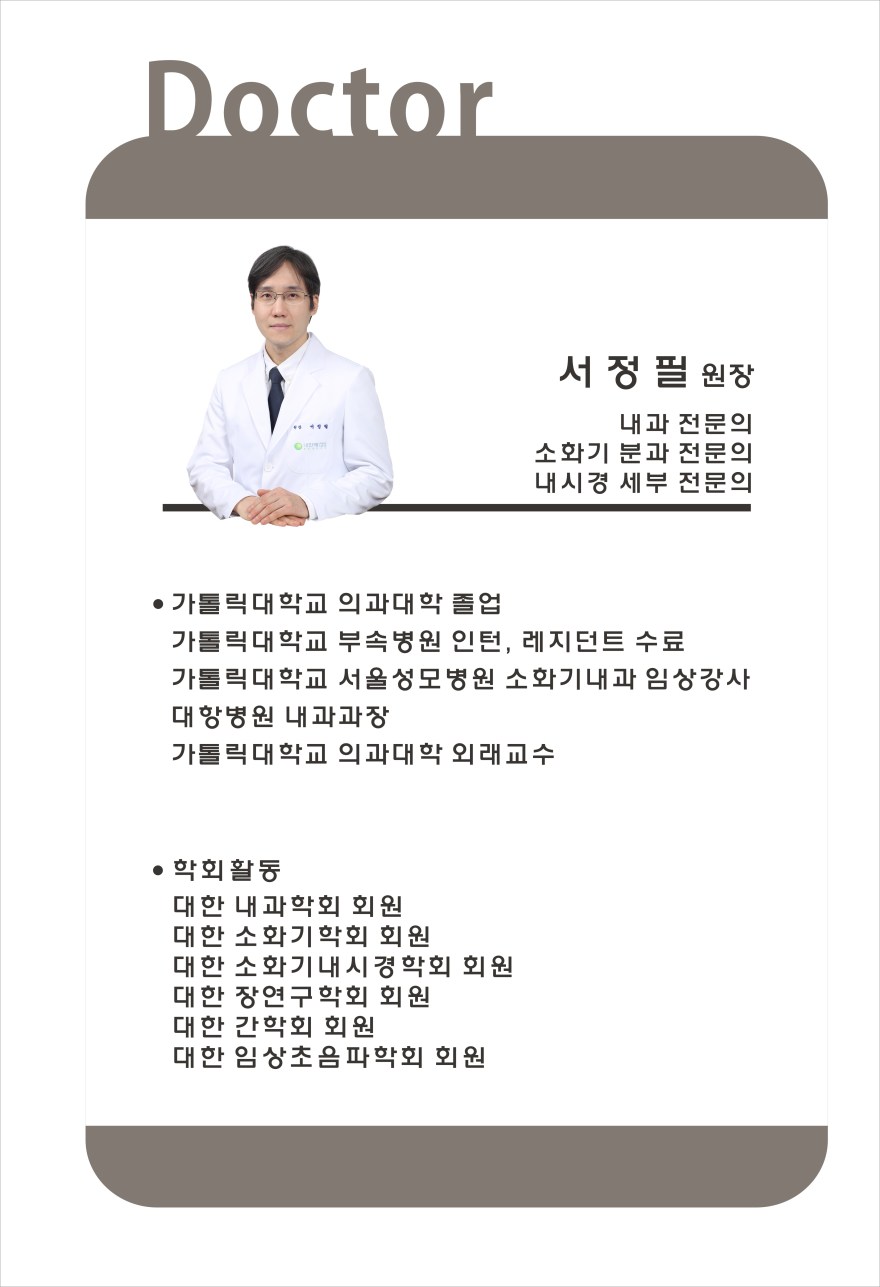 Doctor

서 정 필 원장

내과 전문의
소화기 분과 전문의
내시경 세부 전문의

• 가톨릭대학교 의과대학 졸업
가톨릭대학교 부속병원 인턴, 레지던트 수료
가톨릭대학교 서울성모병원 소화기내과 임상강사
대항병원 내과과장
가톨릭대학교 의과대학 외래교수

• 학회활동
대한 내과학회 회원
대한 소화기학회 회원
대한 소화기내시경학회 회원
대한 장연구학회 회원
대한 간학회 회원
대한 임상초음파학회 회원